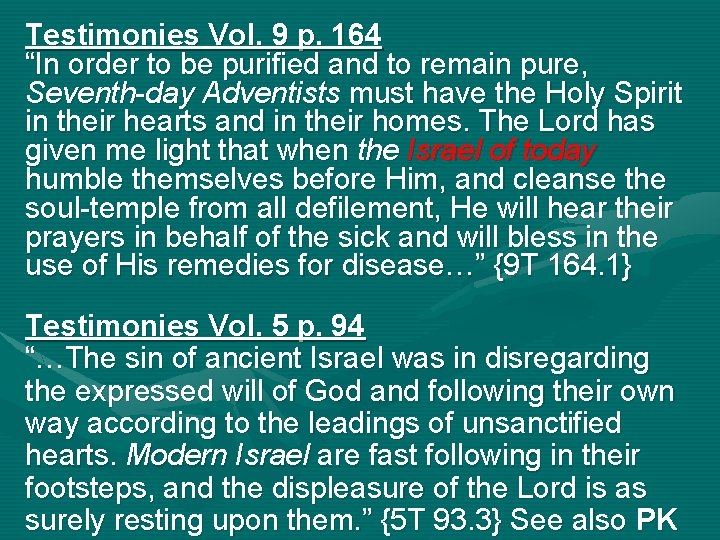 Testimonies Vol. 9 p. 164
“In order to be purified and to remain pure, Seventh-day Adventists must have the Holy Spirit in their hearts and in their homes. The Lord has given me light that when the Israel of today humble themselves before Him, and cleanse the soul-temple from all defilement, He will hear their prayers in behalf of the sick and will bless in the use of His remedies for disease…” {9T 164.1}

Testimonies Vol. 5 p. 94
“…The sin of ancient Israel was in disregarding the expressed will of God and following their own way according to the leadings of unsanctified hearts. Modern Israel are fast following in their footsteps, and the displeasure of the Lord is as surely resting upon them.” {5T 93.3} See also PK